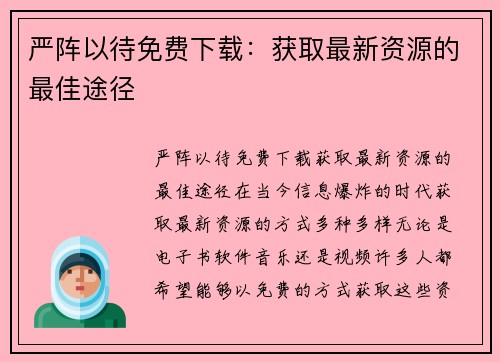 严阵以待免费下载：获取最新资源的最佳途径

严阵以待免费下载获取最新资源的最佳途径在当今信息爆炸的时代获取最新资源的方式多种多样无论是电子书软件音乐还是视频许多人都希望能够以免费的方式获取这些资